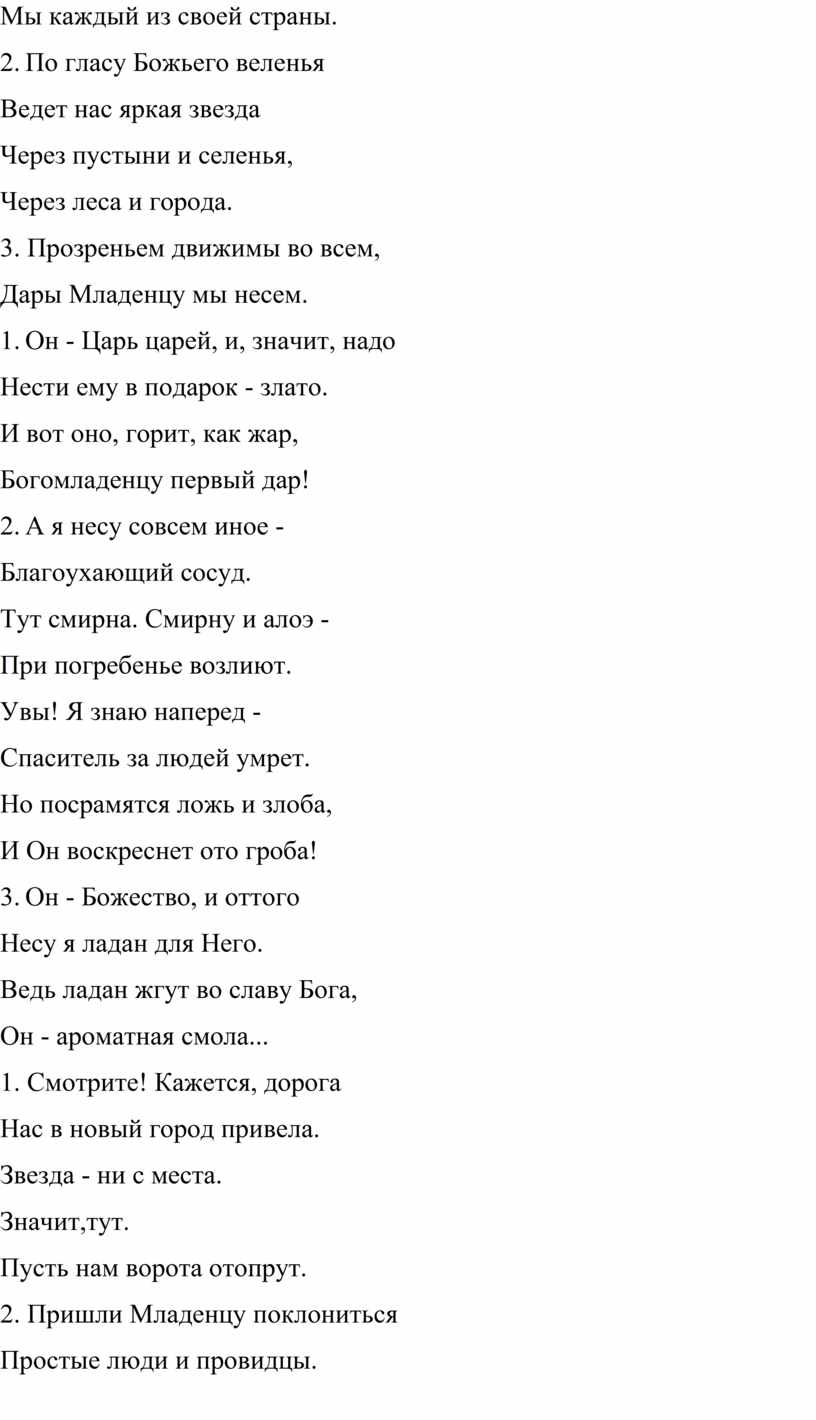 Мы каждый из своей страны.

2. По гласу Божьего веленья

Ведет нас яркая звезда

Через пустыни и селенья,

Через леса и города.

3. Прозреньем движимы во всем,

Дары Младенцу мы несем.

1. Он - Царь царей, и, значит, надо

Нести ему в подарок - злато.

И вот оно, горит, как жар,

Богомладенцу первый дар!

2. А я несу совсем иное -

Благоухающий сосуд.

Тут смирна. Смирну и алоэ -

При погребенье возлиют.

Увы! Я знаю наперед -

Спаситель за людей умрет.

Но посрамятся ложь и злоба,

И Он воскреснет ото гроба!

3. Он - Божество, и оттого

Несу я ладан для Него.

Ведь ладан жгут во славу Бога,

Он - ароматная смола...

1. Смотрите! Кажется, дорога

Нас в новый город привела.

Звезда - ни с места.

Значит,тут.

Пусть нам ворота отопрут.

2. Пришли Младенцу поклониться

Простые люди и провидцы.